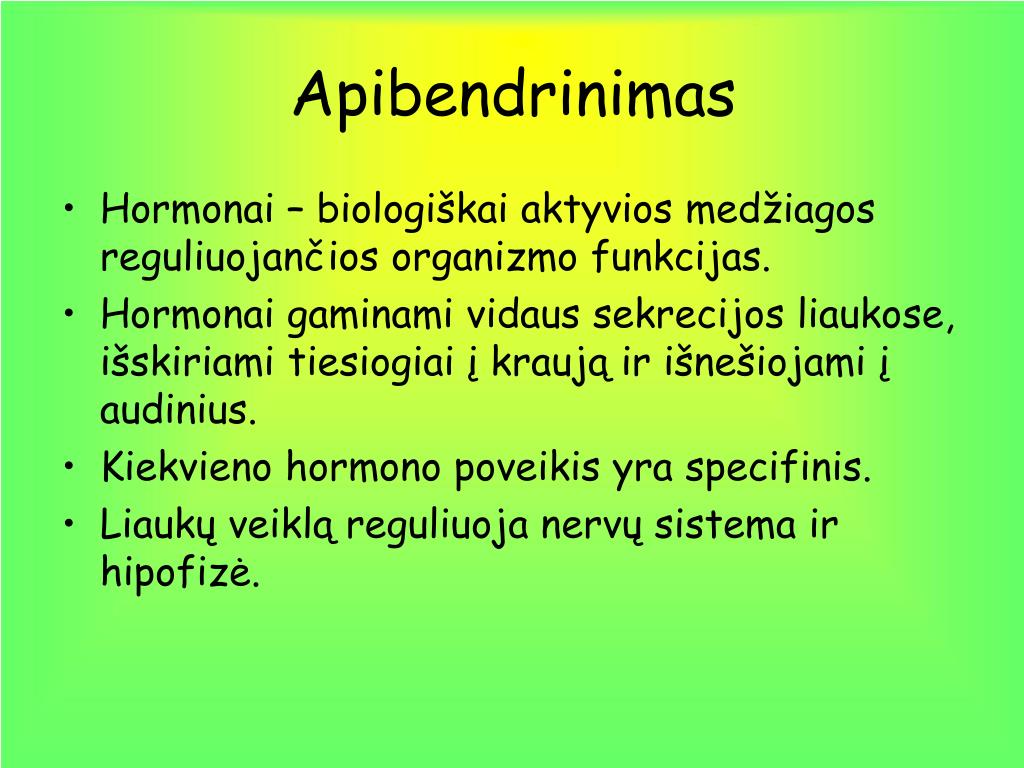 Apibendrinimas

• Hormonai – biologiškai aktyvios medžiagos reguliuojančios organizmo funkcijas.
• Hormonai gaminami vidaus sekrecijos liaukose, išskiriami tiesiogiai į kraują ir išnešiojami į audinius.
• Kiekvieno hormono poveikis yra specifinis.
• Liaukų veiklą reguliuoja nervų sistema ir hipofizė.